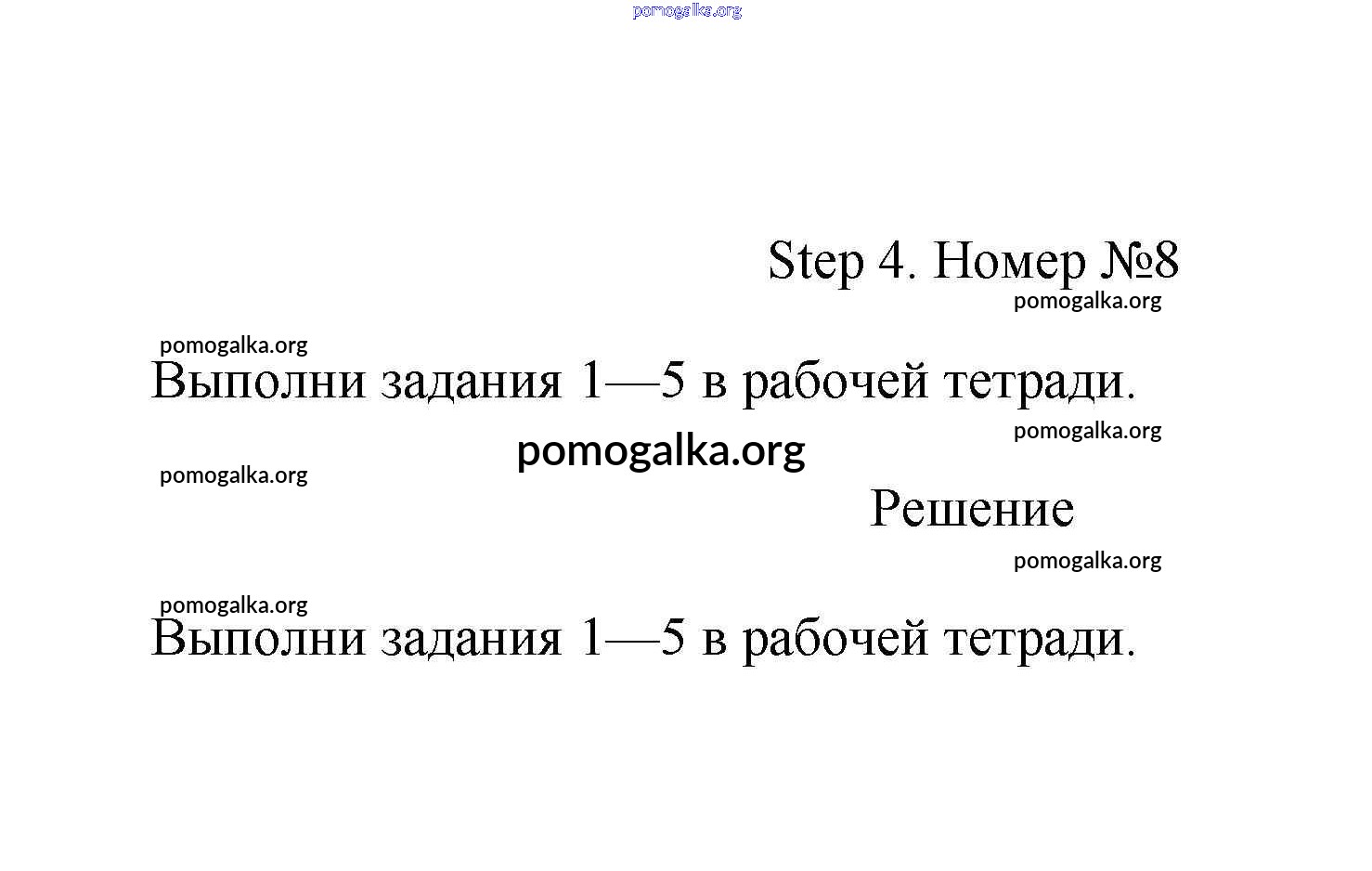 pomogalka.org

Step 4. Номер №8

pomogalka.org

pomogalka.org

Выполни задания 1—5 в рабочей тетради.

pomogalka.org

pomogalka.org

pomogalka.org

Решение

pomogalka.org

pomogalka.org

Выполни задания 1—5 в рабочей тетради.